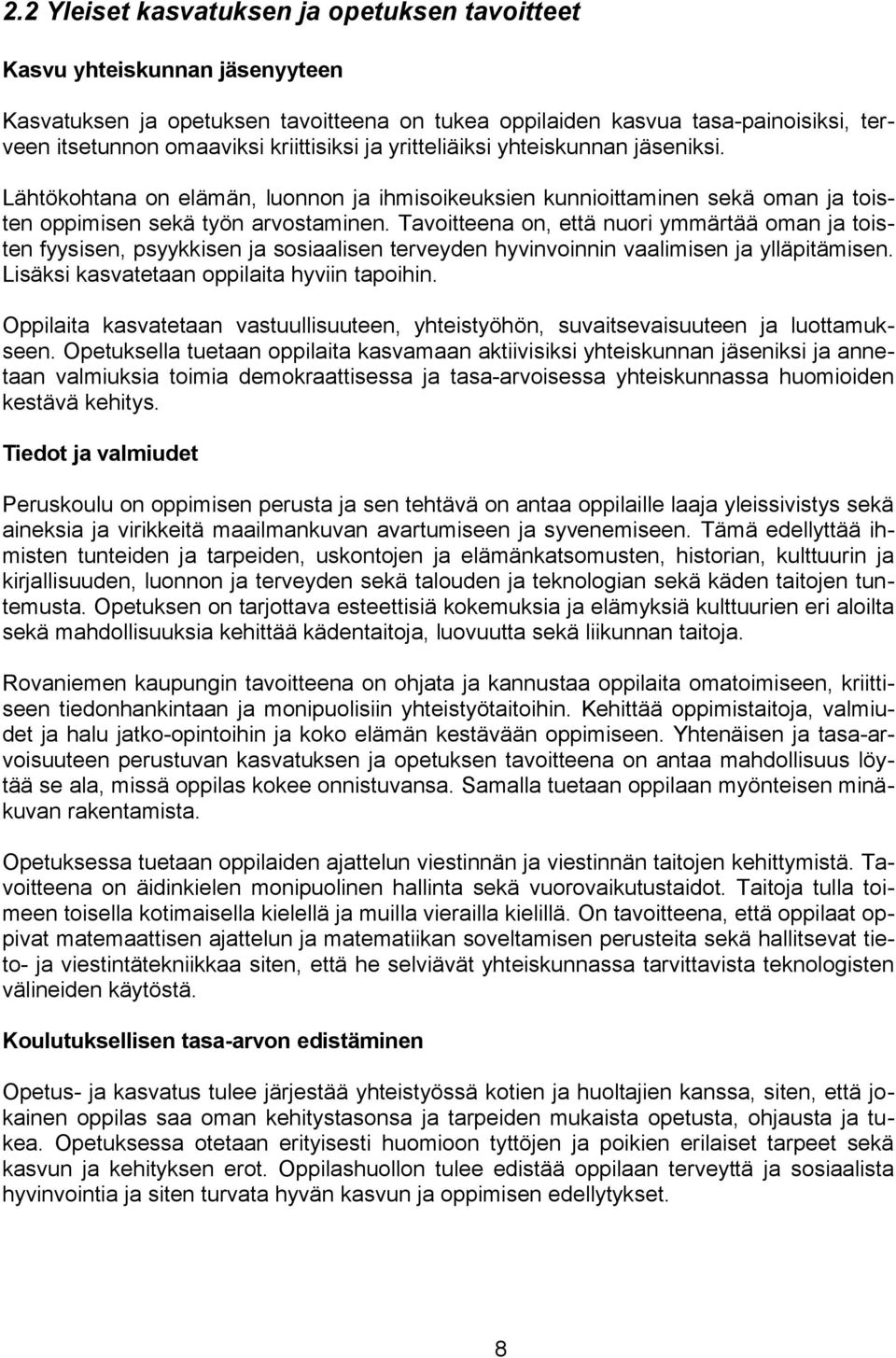 2.2 Yleiset kasvatuksen ja opetuksen tavoitteet

Kasvu yhteiskunnan jäsenyyteen

Kasvatuksen ja opetuksen tavoitteena on tukea oppilaiden kasvua tasa-painoisiksi, terveen itsetunnon omaaviksi kriittisiksi ja yritteliäiksi yhteiskunnan jäseniksi.

Lähtökohtana on elämän, luonnon ja ihmisoikeuksien kunnioittaminen sekä oman ja toisten oppimisen sekä työn arvostaminen. Tavoitteena on, että nuori ymmärtää oman ja toisten fyysisen, psyykkisen ja sosiaalisen terveyden hyvinvoinnin vaalimisen ja ylläpitämisen. Lisäksi kasvatetaan oppilaita hyviin tapoihin.

Oppilaita kasvatetaan vastuullisuuteen, yhteistyöhön, suvaitsevaisuuteen ja luottamukseen. Opetuksella tuetaan oppilaita kasvamaan aktiivisiksi yhteiskunnan jäseniksi ja annetaan valmiuksia toimia demokraattisessa ja tasa-arvoisessa yhteiskunnassa huomioiden kestävä kehitys.

Tiedot ja valmiudet

Peruskoulu on oppimisen perusta ja sen tehtävä on antaa oppilaille laaja yleissivistys sekä aineksia ja virikkeitä maailmankuvan avartumiseen ja syvenemiseen. Tämä edellyttää ihmisten tunteiden ja tarpeiden, uskontojen ja elämänkatsomusten, historian, kulttuurin ja kirjallisuuden, luonnon ja terveyden sekä talouden ja teknologian sekä käden taitojen tuntemusta. Opetuksen on tarjottava esteettisiä kokemuksia ja elämyksiä kulttuurien eri aloilta sekä mahdollisuuksia kehittää kädentaitoja, luovuutta sekä liikunnan taitoja.

Rovaniemen kaupungin tavoitteena on ohjata ja kannustaa oppilaita omatoimiseen, kriittiseen tiedonhankintaan ja monipuolisiin yhteistyötaitoihin. Kehittää oppimistaitoja, valmiudet ja halu jatko-opintoihin ja koko elämän kestävään oppimiseen. Yhtenäisen ja tasa-arvoisuuteen perustuvan kasvatuksen ja opetuksen tavoitteena on antaa mahdollisuus löytää se ala, missä oppilas kokee onnistuvansa. Samalla tuetaan oppilaan myönteisen minäkuvan rakentamista.

Opetuksessa tuetaan oppilaiden ajattelun viestinnän ja viestinnän taitojen kehittymistä. Tavoitteena on äidinkielen monipuolinen hallinta sekä vuorovaikutustaidot. Taitoja tulla toimeen toisella kotimaisella kielellä ja muilla vierailla kielillä. On tavoitteena, että oppilaat oppivat matemaattisen ajattelun ja matematiikan soveltamisen perusteita sekä hallitsevat tieto- ja viestintätekniikkaa siten, että he selviävät yhteiskunnassa tarvittavista teknologisten välineiden käytöstä.

Koulutuksellisen tasa-arvon edistäminen

Opetus- ja kasvatus tulee järjestää yhteistyössä kotien ja huoltajien kanssa, siten, että jokainen oppilas saa oman kehitystasonsa ja tarpeiden mukaista opetusta, ohjausta ja tukea. Opetuksessa otetaan erityisesti huomioon tyttöjen ja poikien erilaiset tarpeet sekä kasvun ja kehityksen erot. Oppilashuollon tulee edistää oppilaan terveyttä ja sosiaalista hyvinvointia ja siten turvata hyvän kasvun ja oppimisen edellytykset.

8